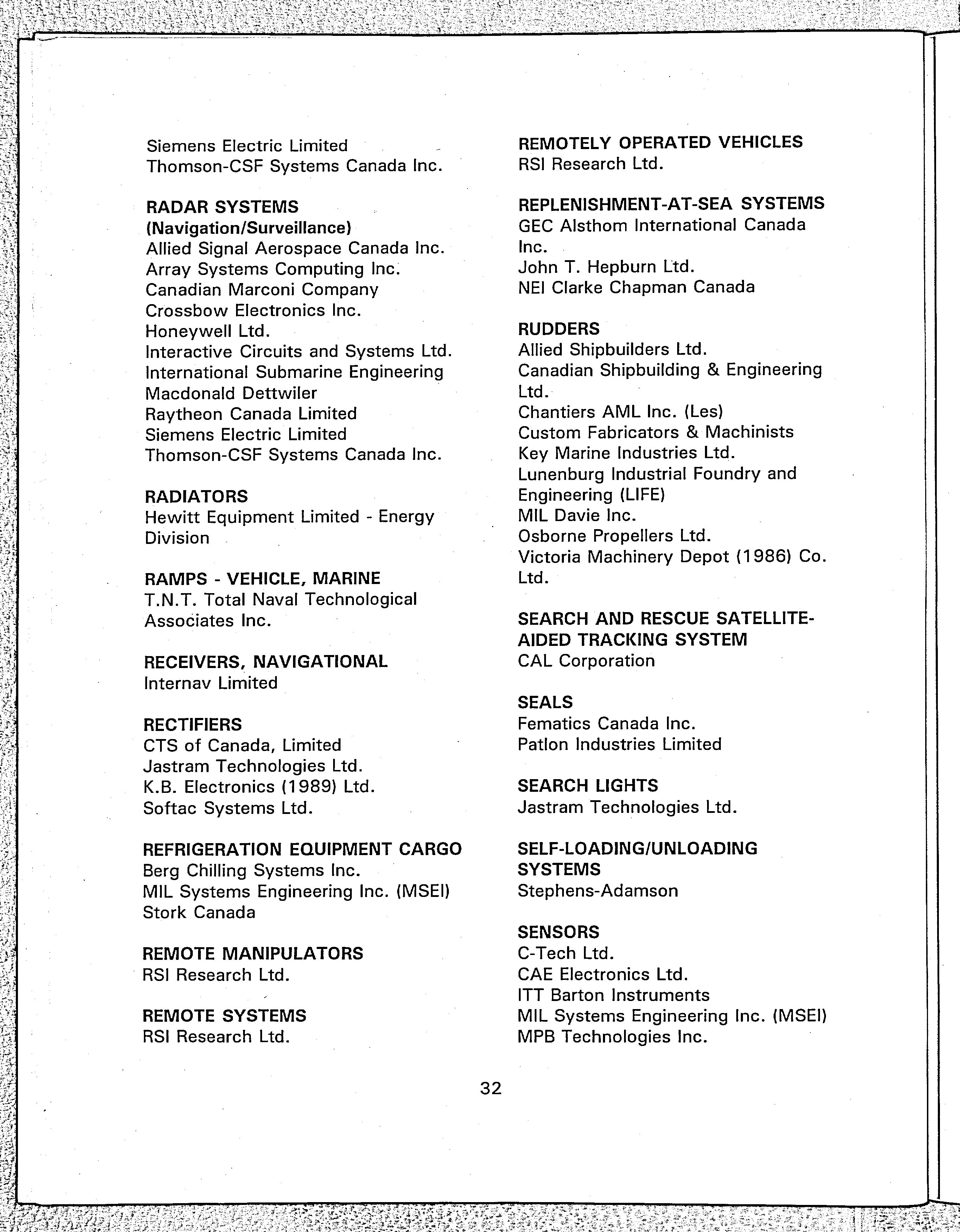 Siemens Electric Limited
Thomson-CSF Systems Canada Inc.

RADAR SYSTEMS
(Navigation/Surveillance)
Allied Signal Aerospace Canada Inc.
Array Systems Computing Inc.
Canadian Marconi Company
Crossbow Electronics Inc.
Honeywell Ltd.
Interactive Circuits and Systems Ltd.
International Submarine Engineering
Macdonald Dettwiler
Raytheon Canada Limited
Siemens Electric Limited
Thomson-CSF Systems Canada Inc.

RADIATORS
Hewitt Equipment Limited - Energy Division

RAMPS - VEHICLE, MARINE
T.N.T. Total Naval Technological Associates Inc.

RECEIVERS, NAVIGATIONAL
Internav Limited

RECTIFIERS
CTS of Canada, Limited
Jastram Technologies Ltd.
K.B. Electronics (1989) Ltd.
Softac Systems Ltd.

REFRIGERATION EQUIPMENT CARGO
Berg Chilling Systems Inc.
MIL Systems Engineering Inc. (MSEI)
Stork Canada

REMOTE MANIPULATORS
RSI Research Ltd.

REMOTE SYSTEMS
RSI Research Ltd.

REMOTELY OPERATED VEHICLES
RSI Research Ltd.

REPLENISHMENT-AT-SEA SYSTEMS
GEC Alsthom International Canada Inc.
John T. Hepburn Ltd.
NEI Clarke Chapman Canada

RUDDERS
Allied Shipbuilders Ltd.
Canadian Shipbuilding & Engineering Ltd.
Chantiers AML Inc. (Les)
Custom Fabricators & Machinists
Key Marine Industries Ltd.
Lunenburg Industrial Foundry and Engineering (LIFE)
MIL Davie Inc.
Osborne Propellers Ltd.
Victoria Machinery Depot (1986) Co. Ltd.

SEARCH AND RESCUE SATELLITE-AIDED TRACKING SYSTEM
CAL Corporation

SEALS
Fematics Canada Inc.
Patlon Industries Limited

SEARCH LIGHTS
Jastram Technologies Ltd.

SELF-LOADING/UNLOADING SYSTEMS
Stephens-Adamson

SENSORS
C-Tech Ltd.
CAE Electronics Ltd.
ITT Barton Instruments
MIL Systems Engineering Inc. (MSEI)
MPB Technologies Inc.

32